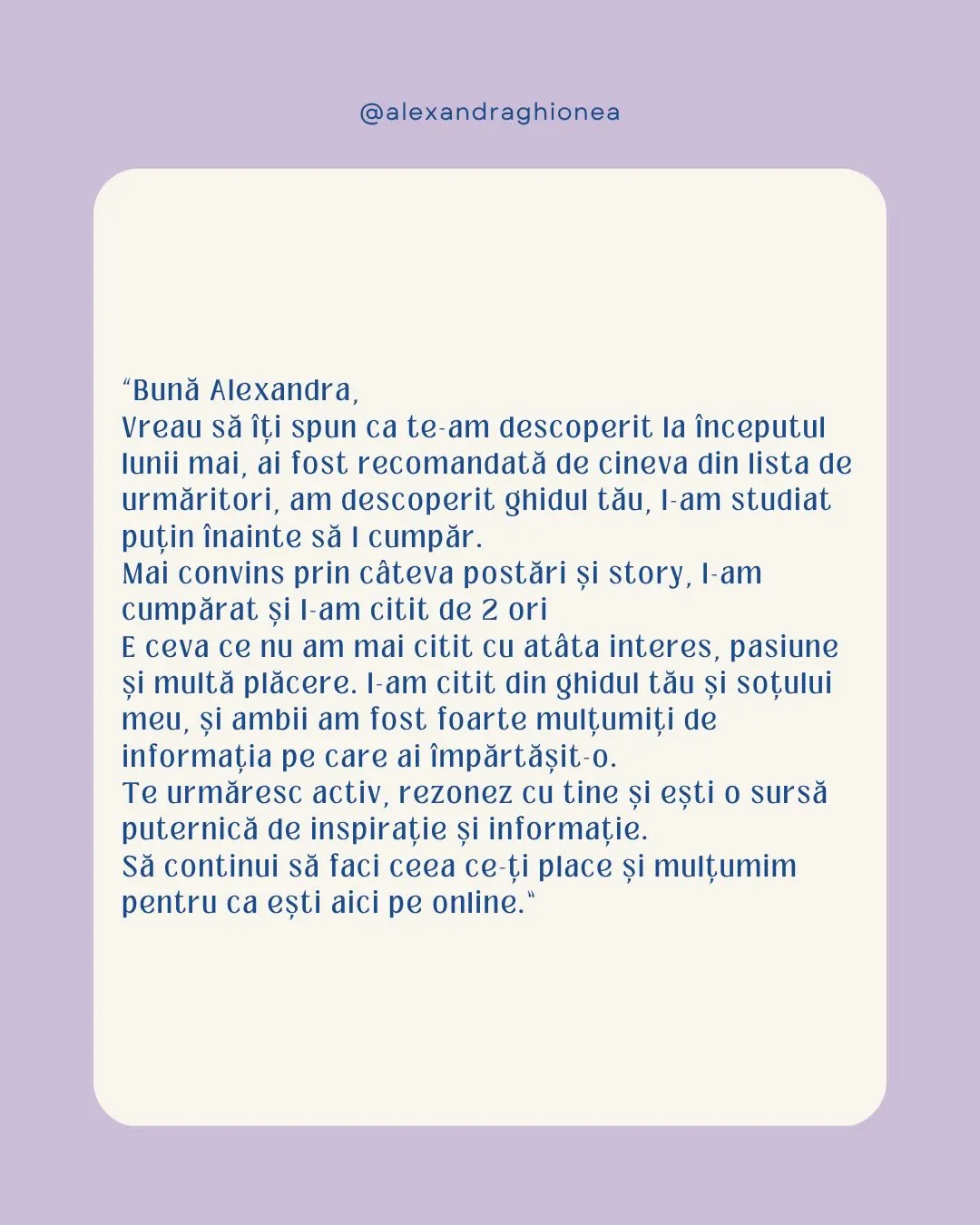 @alexandraghionea

“Bună Alexandra,
Vreau să îți spun ca te-am descoperit la începutul lunii mai, ai fost recomandată de cineva din lista de urmăritori, am descoperit ghidul tău, l-am studiat puțin înainte să l cumpăr.
Mai convins prin câteva postări și story, l-am cumpărat și l-am citit de 2 ori
E ceva ce nu am mai citit cu atâta interes, pasiune și multă plăcere. I-am citit din ghidul tău și soțului meu, și ambii am fost foarte mulțumiți de informația pe care ai împărtășit-o.
Te urmăresc activ, rezonez cu tine și ești o sursă puternică de inspirație și informație.
Să continui să faci ceea ce-ți place și mulțumim pentru ca ești aici pe online.“